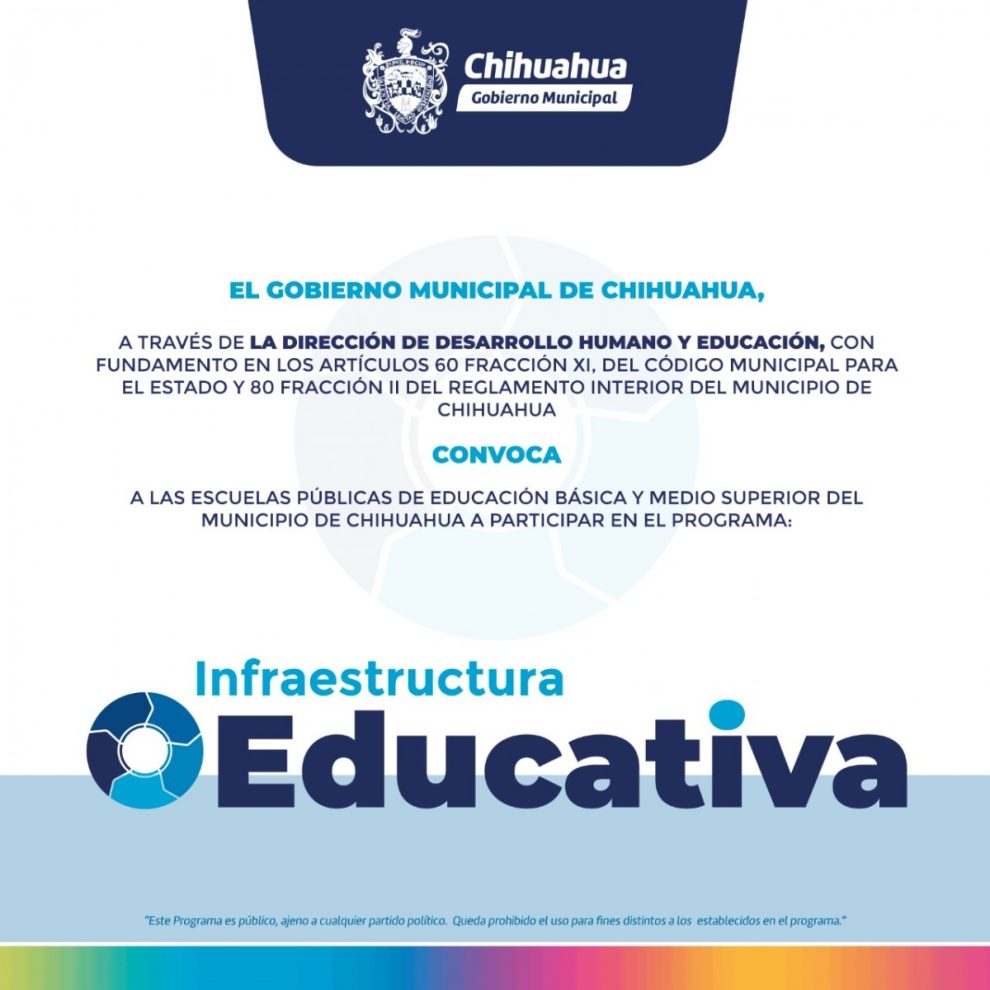 Chihuahua
Gobierno Municipal

EL GOBIERNO MUNICIPAL DE CHIHUAHUA,

A TRAVÉS DE LA DIRECCIÓN DE DESARROLLO HUMANO Y EDUCACIÓN, CON FUNDAMENTO EN LOS ARTÍCULOS 60 FRACCIÓN XI, DEL CÓDIGO MUNICIPAL PARA EL ESTADO Y 80 FRACCIÓN II DEL REGLAMENTO INTERIOR DEL MUNICIPIO DE CHIHUAHUA

CONVOCA

A LAS ESCUELAS PÚBLICAS DE EDUCACIÓN BÁSICA Y MEDIO SUPERIOR DEL MUNICIPIO DE CHIHUAHUA A PARTICIPAR EN EL PROGRAMA:

Infraestructura
Educativa

"Este Programa es público, ajeno a cualquier partido político. Queda prohibido el uso para fines distintos a los establecidos en el programa."